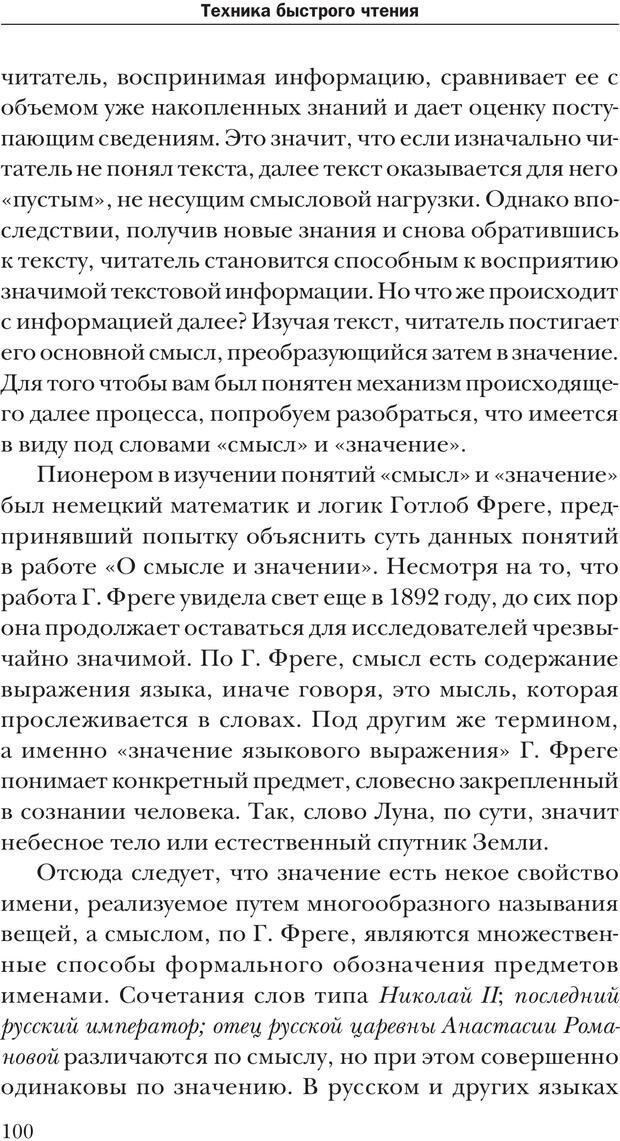 Техника быстрого чтения

читатель, воспринимая информацию, сравнивает ее с объемом уже накопленных знаний и дает оценку поступающим сведениям. Это значит, что если изначально читатель не понял текста, далее текст оказывается для него «пустым», не несущим смысловой нагрузки. Однако впоследствии, получив новые знания и снова обратившись к тексту, читатель становится способным к восприятию значимой текстовой информации. Но что же происходит с информацией далее? Изучая текст, читатель постигает его основной смысл, преобразующийся затем в значение. Для того чтобы вам был понятен механизм происходящего далее процесса, попробуем разобраться, что имеется в виду под словами «смысл» и «значение».

Пионером в изучении понятий «смысл» и «значение» был немецкий математик и логик Готлоб Фреге, предпринявший попытку объяснить суть данных понятий в работе «О смысле и значении». Несмотря на то, что работа Г. Фреге увидела свет еще в 1892 году, до сих пор она продолжает оставаться для исследователей чрезвычайно значимой. По Г. Фреге, смысл есть содержание выражения языка, иначе говоря, это мысль, которая прослеживается в словах. Под другим же термином, а именно «значение языкового выражения» Г. Фреге понимает конкретный предмет, словесно закрепленный в сознании человека. Так, слово Луна, по сути, значит небесное тело или естественный спутник Земли.

Отсюда следует, что значение есть некое свойство имени, реализуемое путем многообразного называния вещей, а смыслом, по Г. Фреге, являются множественные способы формального обозначения предметов именами. Сочетания слов типа Николай II; последний русский император; отец русской царевны Анастасии Романовой различаются по смыслу, но при этом совершенно одинаковы по значению. В русском и других языках

100